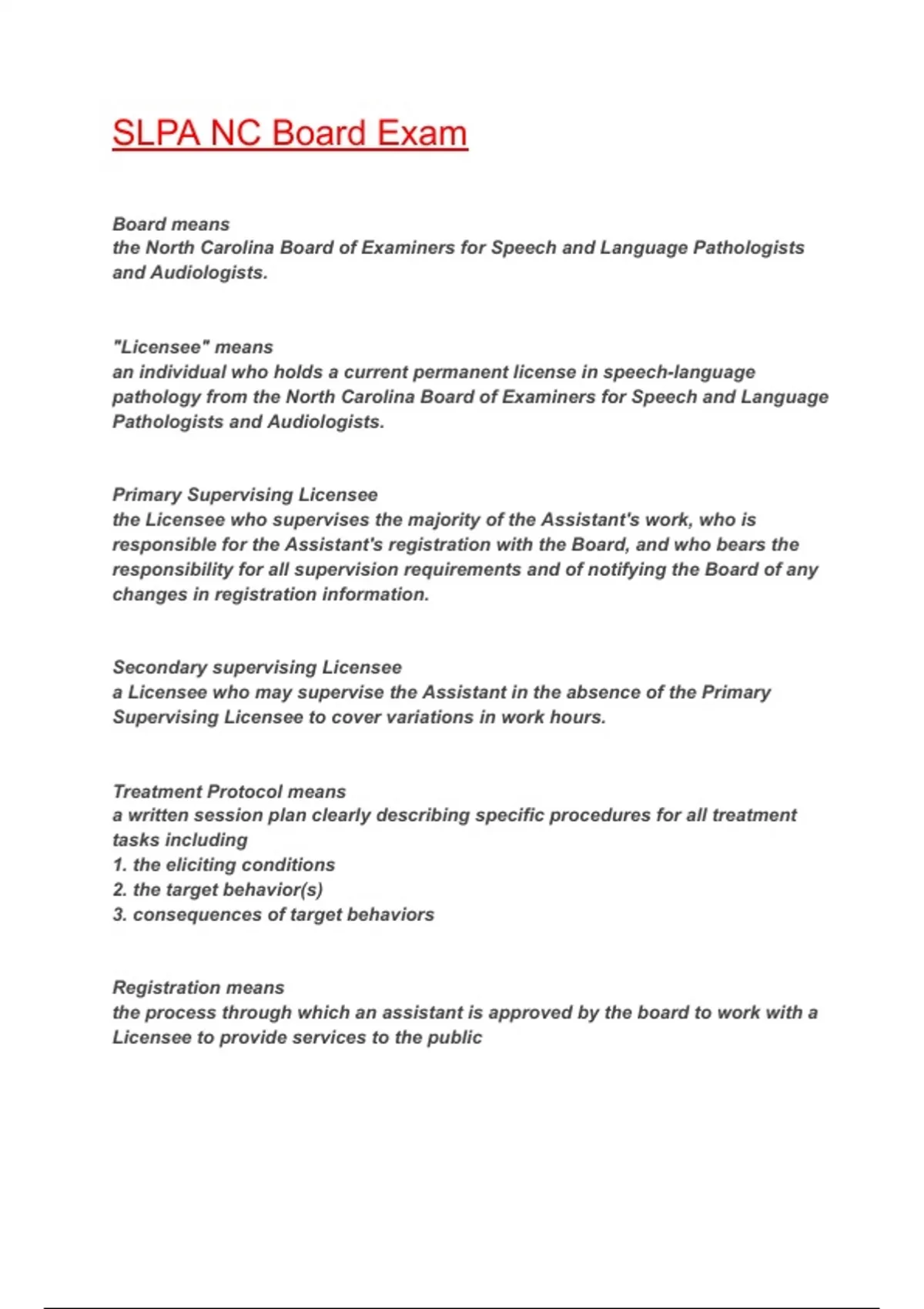 SLPA NC Board Exam

Board means
the North Carolina Board of Examiners for Speech and Language Pathologists and Audiologists.

"Licensee" means
an individual who holds a current permanent license in speech-language pathology from the North Carolina Board of Examiners for Speech and Language Pathologists and Audiologists.

Primary Supervising Licensee
the Licensee who supervises the majority of the Assistant's work, who is responsible for the Assistant's registration with the Board, and who bears the responsibility for all supervision requirements and of notifying the Board of any changes in registration information.

Secondary supervising Licensee
a Licensee who may supervise the Assistant in the absence of the Primary Supervising Licensee to cover variations in work hours.

Treatment Protocol means
a written session plan clearly describing specific procedures for all treatment tasks including
1. the eliciting conditions
2. the target behavior(s)
3. consequences of target behaviors

Registration means
the process through which an assistant is approved by the board to work with a Licensee to provide services to the public